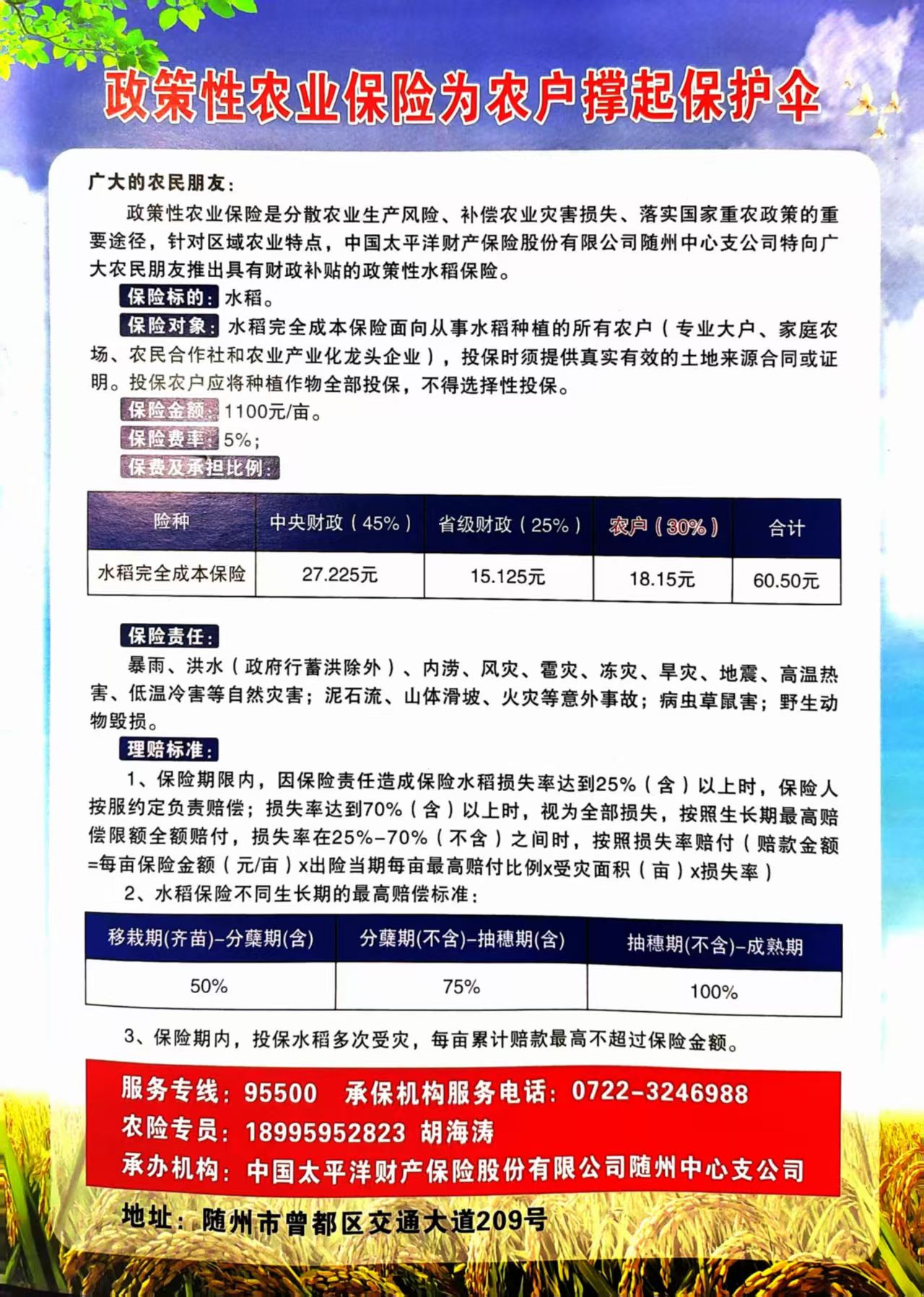 政策性农业保险为农户撑起保护伞

广大的农民朋友：

政策性农业保险是分散农业生产风险、补偿农业灾害损失、落实国家重农政策的重要途径，针对区域农业特点，中国太平洋财产保险股份有限公司随州中心支公司特向广大农民朋友推出具有财政补贴的政策性水稻保险。

保险标的：水稻。

保险对象：水稻完全成本保险面向从事水稻种植的所有农户（专业大户、家庭农场、农民合作社和农业产业化龙头企业），投保时须提供真实有效的土地来源合同或证明。投保农户应将种植作物全部投保，不得选择性投保。

保险金额：1100元/亩。

保险费率：5%；

保费及承担比例：

| 险种 | 中央财政（45%） | 省级财政（25%） | 农户（30%） | 合计 |
|---|---|---|---|---|
| 水稻完全成本保险 | 27.225元 | 15.125元 | 18.15元 | 60.50元 |

保险责任：

暴雨、洪水（政府行蓄洪除外）、内涝、风灾、雹灾、冻灾、旱灾、地震、高温热害、低温冷害等自然灾害；泥石流、山体滑坡、火灾等意外事故；病虫草鼠害；野生动物毁损。

理赔标准：

1、保险期限内，因保险责任造成保险水稻损失率达到25%（含）以上时，保险人按服约定负责赔偿；损失率达到70%（含）以上时，视为全部损失，按照生长期最高赔偿限额全额赔付，损失率在25%-70%（不含）之间时，按照损失率赔付（赔款金额=每亩保险金额（元/亩）x出险当期每亩最高赔付比例x受灾面积（亩）x损失率）

2、水稻保险不同生长期的最高赔偿标准：

| 移栽期(齐苗)-分蘖期(含) | 分蘖期(不含)-抽穗期(含) | 抽穗期(不含)-成熟期 |
|---|---|---|
| 50% | 75% | 100% |

3、保险期内，投保水稻多次受灾，每亩累计赔款最高不超过保险金额。

服务专线：95500 承保机构服务电话：0722-3246988

农险专员：18995952823 胡海涛

承办机构：中国太平洋财产保险股份有限公司随州中心支公司

地址：随州市曾都区交通大道209号